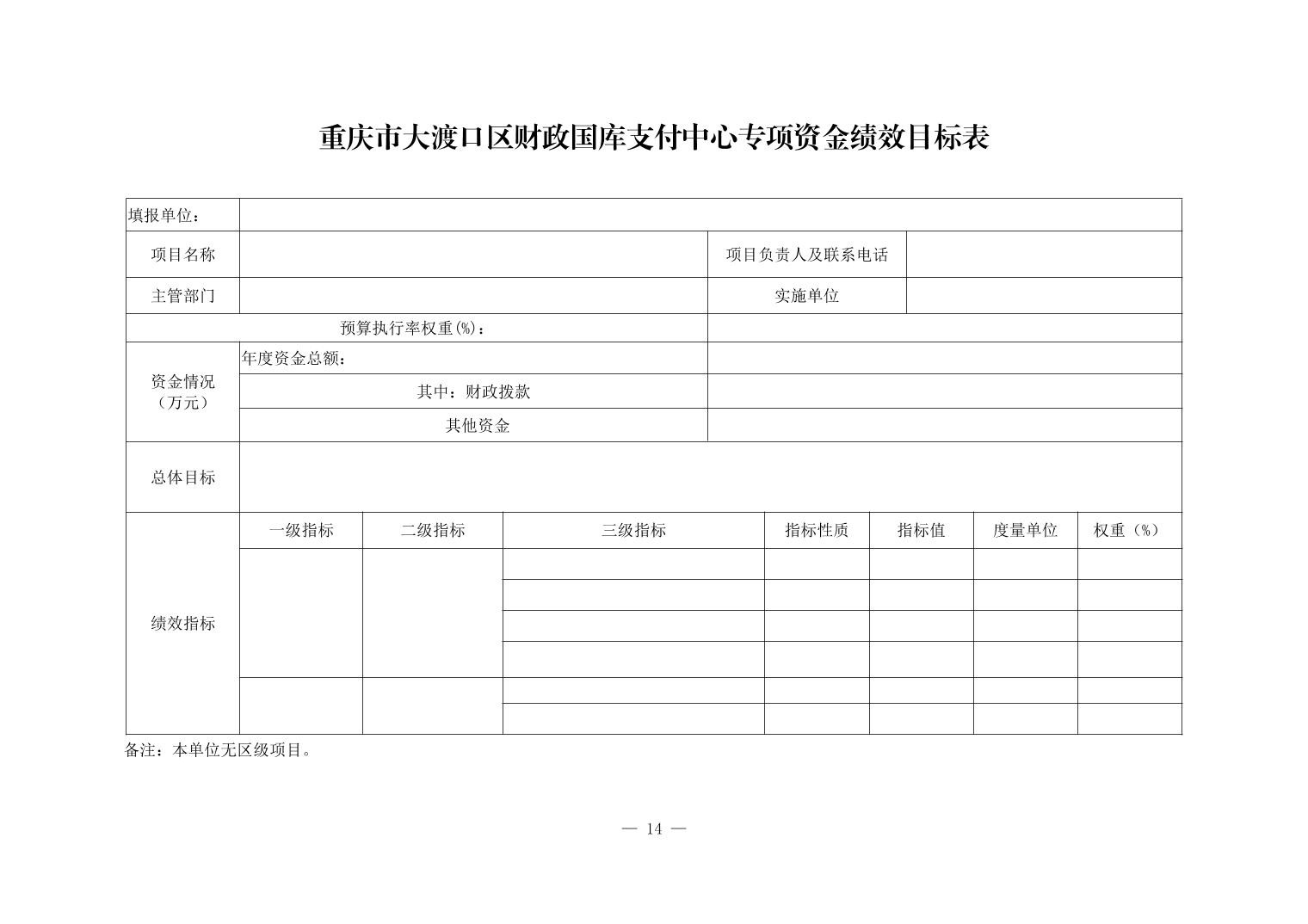 重庆市大渡口区财政国库支付中心专项资金绩效目标表

| 填报单位： | | | | | | | |
|---|---|---|---|---|---|---|---|
| 项目名称 | | | | 项目负责人及联系电话 | | | |
| 主管部门 | | | | 实施单位 | | | |
| 预算执行率权重(%)： | | | | | | | |
| 资金情况（万元） | 年度资金总额： | | | | | | |
| | 其中：财政拨款 | | | | | | |
| | 其他资金 | | | | | | |
| 总体目标 | | | | | | | |
| 绩效指标 | 一级指标 | 二级指标 | 三级指标 | 指标性质 | 指标值 | 度量单位 | 权重（%） |
| | | | | | | | |
| | | | | | | | |
| | | | | | | | |
| | | | | | | | |
| | | | | | | | |
| | | | | | | | |

备注：本单位无区级项目。

— 14 —